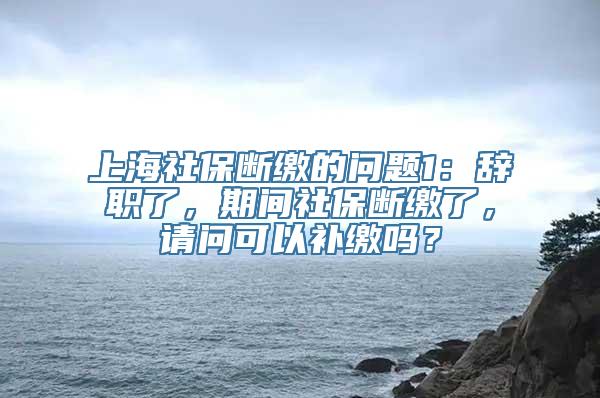 上海社保断缴的问题1：辞职了，期间社保断缴了，请问可以补缴吗？